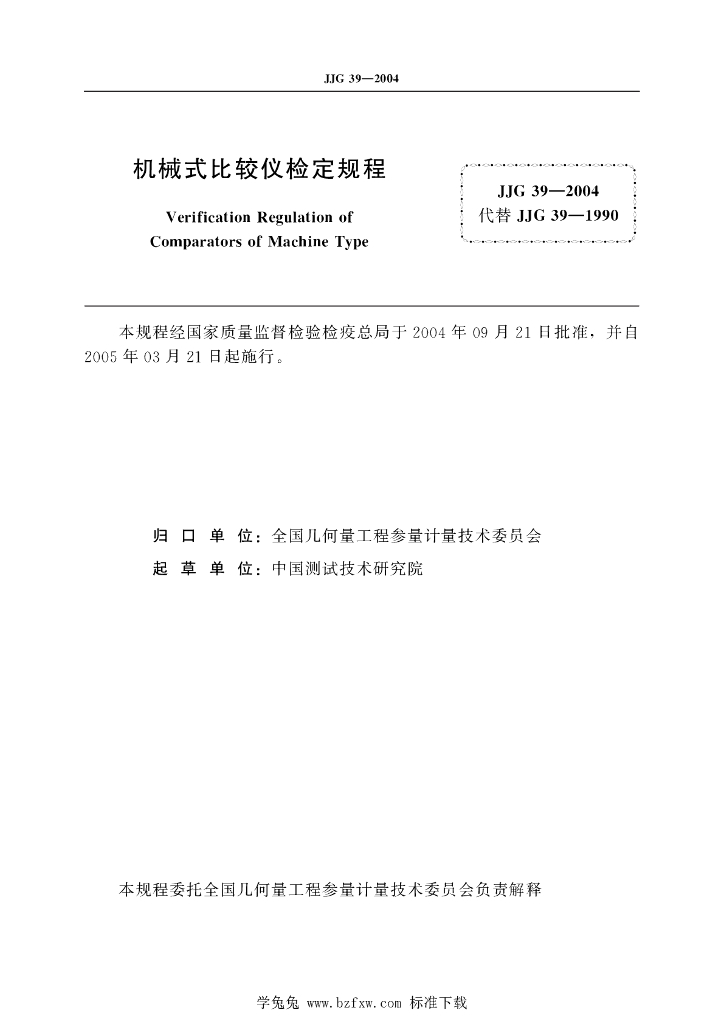 JJG 39—2004

机械式比较仪检定规程

Verification Regulation of Comparators of Machine Type

JJG 39—2004
代替 JJG 39—1990

本规程经国家质量监督检验检疫总局于 2004 年 09 月 21 日批准，并自 2005 年 03 月 21 日起施行。

归 口 单 位：全国几何量工程参量计量技术委员会

起 草 单 位：中国测试技术研究院

本规程委托全国几何量工程参量计量技术委员会负责解释

学兔兔 www.bzfxw.com 标准下载